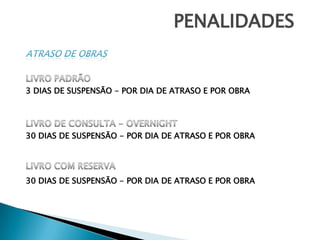 PENALIDADES

ATRASO DE OBRAS

LIVRO PADRÃO
3 DIAS DE SUSPENSÃO – POR DIA DE ATRASO E POR OBRA

LIVRO DE CONSULTA – OVERNIGHT
30 DIAS DE SUSPENSÃO – POR DIA DE ATRASO E POR OBRA

LIVRO COM RESERVA
30 DIAS DE SUSPENSÃO – POR DIA DE ATRASO E POR OBRA